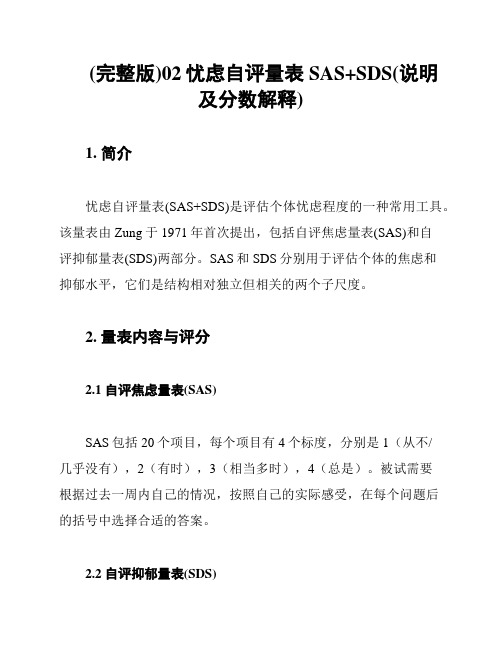 (完整版)02 忧虑自评量表 SAS+SDS(说明及分数解释)

1. 简介

忧虑自评量表(SAS+SDS)是评估个体忧虑程度的一种常用工具。该量表由 Zung 于 1971 年首次提出，包括自评焦虑量表(SAS)和自评抑郁量表(SDS)两部分。SAS 和 SDS 分别用于评估个体的焦虑和抑郁水平，它们是结构相对独立但相关的两个子尺度。

2. 量表内容与评分

2.1 自评焦虑量表(SAS)

SAS 包括 20 个项目，每个项目有 4 个标度，分别是 1（从不/几乎没有），2（有时），3（相当多时），4（总是）。被试需要根据过去一周内自己的情况，按照自己的实际感受，在每个问题后的括号中选择合适的答案。

2.2 自评抑郁量表(SDS)